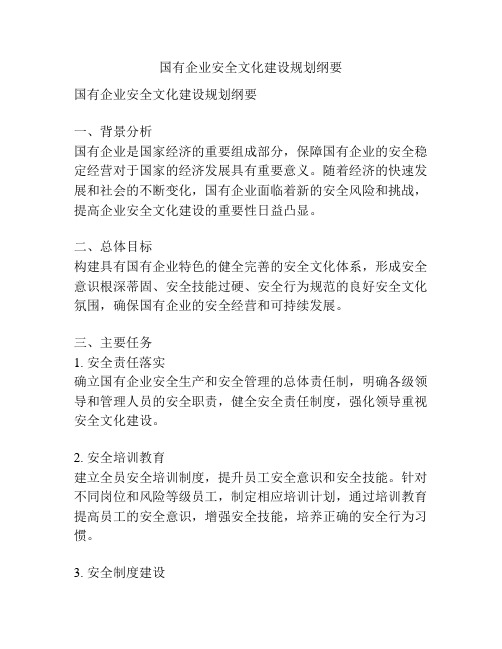 国有企业安全文化建设规划纲要

国有企业安全文化建设规划纲要

一、背景分析
国有企业是国家经济的重要组成部分，保障国有企业的安全稳定经营对于国家的经济发展具有重要意义。随着经济的快速发展和社会的不断变化，国有企业面临着新的安全风险和挑战，提高企业安全文化建设的重要性日益凸显。

二、总体目标
构建具有国有企业特色的健全完善的安全文化体系，形成安全意识根深蒂固、安全技能过硬、安全行为规范的良好安全文化氛围，确保国有企业的安全经营和可持续发展。

三、主要任务
1. 安全责任落实
确立国有企业安全生产和安全管理的总体责任制，明确各级领导和管理人员的安全职责，健全安全责任制度，强化领导重视安全文化建设。

2. 安全培训教育
建立全员安全培训制度，提升员工安全意识和安全技能。针对不同岗位和风险等级员工，制定相应培训计划，通过培训教育提高员工的安全意识，增强安全技能，培养正确的安全行为习惯。

3. 安全制度建设